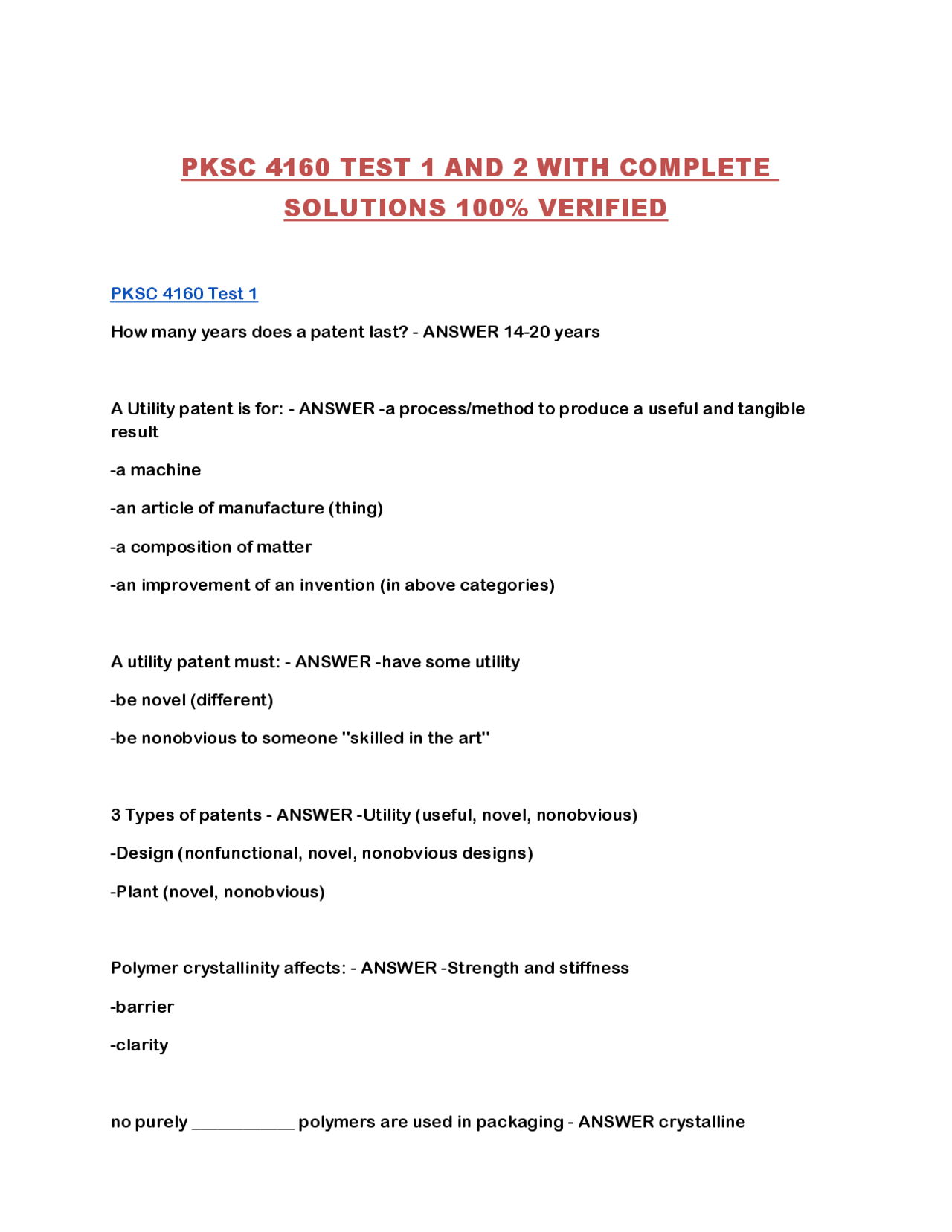 PKSC 4160 TEST 1 AND 2 WITH COMPLETE SOLUTIONS 100% VERIFIED

PKSC 4160 Test 1

How many years does a patent last? - ANSWER 14-20 years

A Utility patent is for: - ANSWER -a process/method to produce a useful and tangible result

-a machine

-an article of manufacture (thing)

-a composition of matter

-an improvement of an invention (in above categories)

A utility patent must: - ANSWER -have some utility

-be novel (different)

-be nonobvious to someone "skilled in the art"

3 Types of patents - ANSWER -Utility (useful, novel, nonobvious)

-Design (nonfunctional, novel, nonobvious designs)

-Plant (novel, nonobvious)

Polymer crystallinity affects: - ANSWER -Strength and stiffness

-barrier

-clarity

no purely ____ polymers are used in packaging - ANSWER crystalline